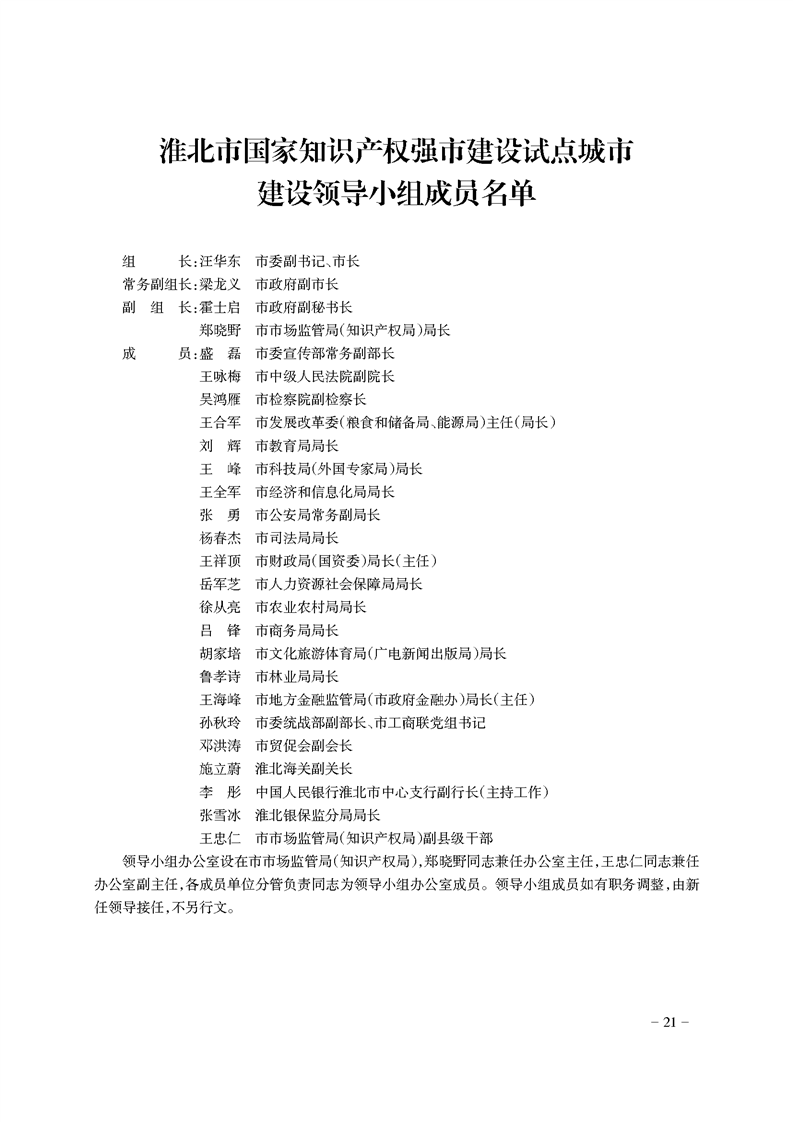 淮北市国家知识产权强市建设试点城市
建设领导小组成员名单

组　　长：汪华东　市委副书记、市长
常务副组长：梁龙义　市政府副市长
副 组 长：霍士启　市政府副秘书长
郑晓野　市市场监管局（知识产权局）局长
成　　员：盛　磊　市委宣传部常务副部长
王咏梅　市中级人民法院副院长
吴鸿雁　市检察院副检察长
王合军　市发展改革委（粮食和储备局、能源局）主任（局长）
刘　辉　市教育局局长
王　峰　市科技局（外国专家局）局长
王全军　市经济和信息化局局长
张　勇　市公安局常务副局长
杨春杰　市司法局局长
王祥顶　市财政局（国资委）局长（主任）
岳军芝　市人力资源社会保障局局长
徐从亮　市农业农村局局长
吕　锋　市商务局局长
胡家培　市文化旅游体育局（广电新闻出版局）局长
鲁孝诗　市林业局局长
王海峰　市地方金融监管局（市政府金融办）局长（主任）
孙秋玲　市委统战部副部长、市工商联党组书记
邓洪涛　市贸促会副会长
施立蔚　淮北海关副关长
李　彤　中国人民银行淮北市中心支行副行长（主持工作）
张雪冰　淮北银保监分局局长
王忠仁　市市场监管局（知识产权局）副县级干部

领导小组办公室设在市市场监管局（知识产权局），郑晓野同志兼任办公室主任，王忠仁同志兼任办公室副主任，各成员单位分管负责同志为领导小组办公室成员。领导小组成员如有职务调整，由新任领导接任，不另行文。

－ 21 －